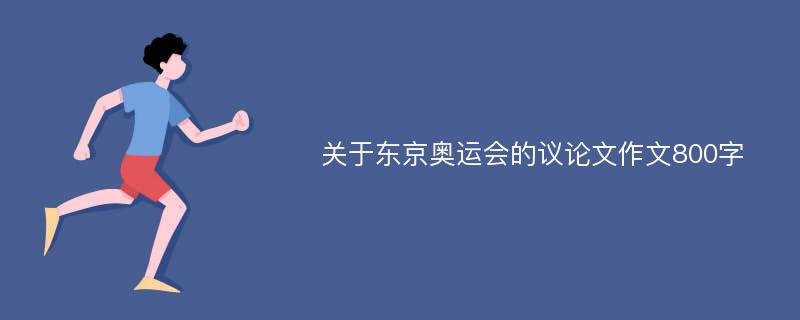 关于东京奥运会的议论文作文800字